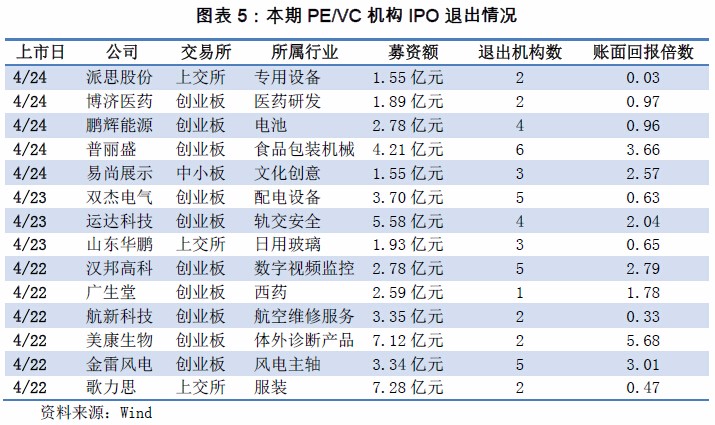 图表5：本期PE/VC机构IPO退出情况

| 上市日 | 公司 | 交易所 | 所属行业 | 募资额 | 退出机构数 | 账面回报倍数 |
|---|---|---|---|---|---|---|
| 4/24 | 派思股份 | 上交所 | 专用设备 | 1.55亿元 | 2 | 0.03 |
| 4/24 | 博济医药 | 创业板 | 医药研发 | 1.89亿元 | 2 | 0.97 |
| 4/24 | 鹏辉能源 | 创业板 | 电池 | 2.78亿元 | 4 | 0.96 |
| 4/24 | 普丽盛 | 创业板 | 食品包装机械 | 4.21亿元 | 6 | 3.66 |
| 4/24 | 易尚展示 | 中小板 | 文化创意 | 1.55亿元 | 3 | 2.57 |
| 4/23 | 双杰电气 | 创业板 | 配电设备 | 3.70亿元 | 5 | 0.63 |
| 4/23 | 运达科技 | 创业板 | 轨交安全 | 5.58亿元 | 4 | 2.04 |
| 4/23 | 山东华鹏 | 上交所 | 日用玻璃 | 1.93亿元 | 3 | 0.65 |
| 4/22 | 汉邦高科 | 创业板 | 数字视频监控 | 2.78亿元 | 5 | 2.79 |
| 4/22 | 广生堂 | 创业板 | 西药 | 2.59亿元 | 1 | 1.78 |
| 4/22 | 航新科技 | 创业板 | 航空维修服务 | 3.35亿元 | 2 | 0.33 |
| 4/22 | 美康生物 | 创业板 | 体外诊断产品 | 7.12亿元 | 2 | 5.68 |
| 4/22 | 金雷风电 | 创业板 | 风电主轴 | 3.34亿元 | 5 | 3.01 |
| 4/22 | 歌力思 | 上交所 | 服装 | 7.28亿元 | 2 | 0.47 |

资料来源：Wind